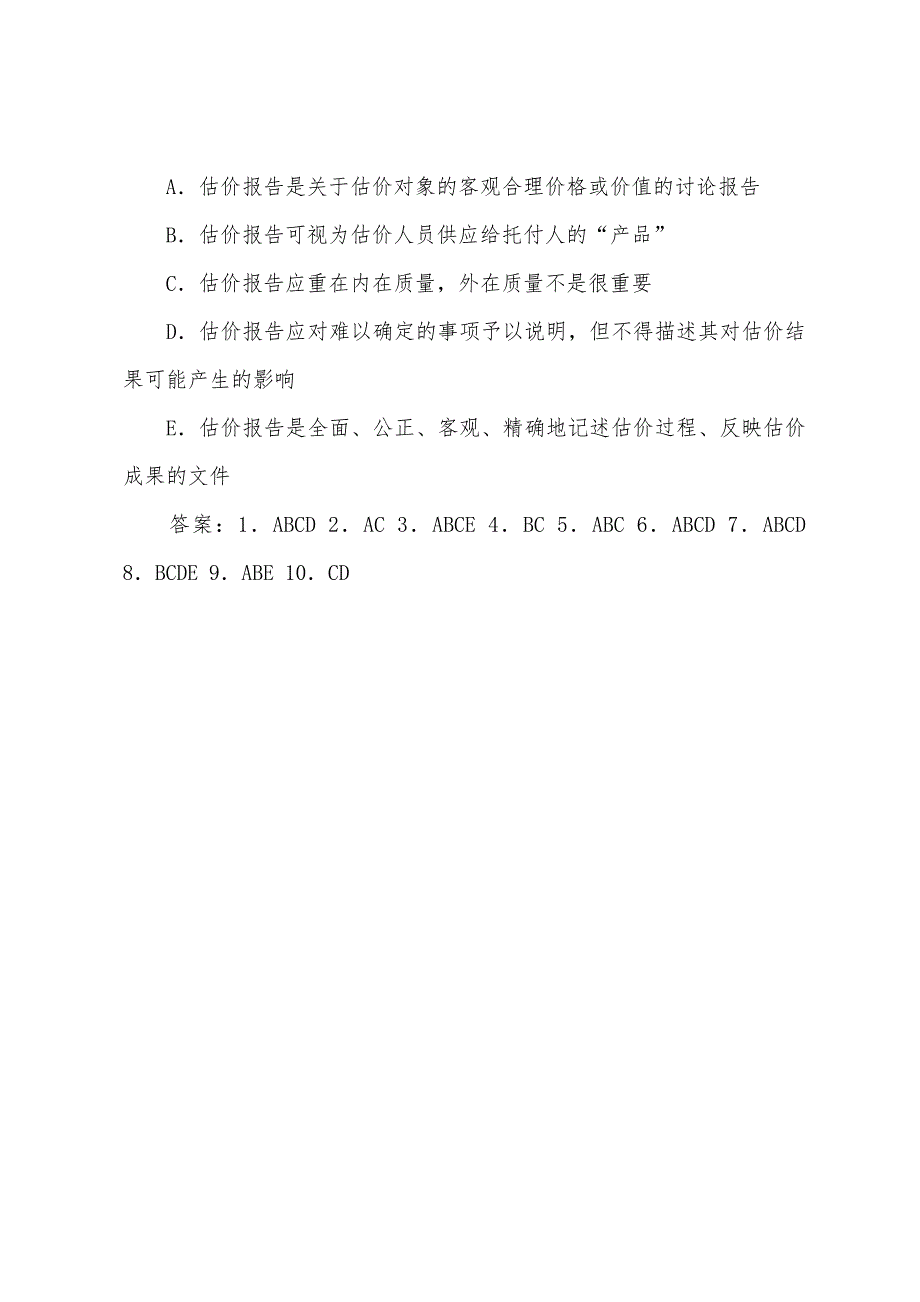 A．估价报告是关于估价对象的客观合理价格或价值的讨论报告

B．估价报告可视为估价人员供应给托付人的“产品”

C．估价报告应重在内在质量，外在质量不是很重要

D．估价报告应对难以确定的事项予以说明，但不得描述其对估价结果可能产生的影响

E．估价报告是全面、公正、客观、精确地记述估价过程、反映估价成果的文件

答案：1．ABCD 2．AC 3．ABCE 4．BC 5．ABC 6．ABCD 7．ABCD 8．BCDE 9．ABE 10．CD